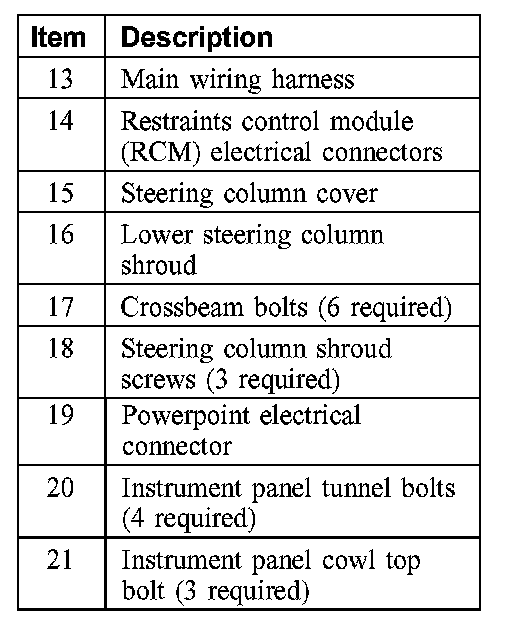 | Item | Description |
|---|---|
| 13 | Main wiring harness |
| 14 | Restraints control module (RCM) electrical connectors |
| 15 | Steering column cover |
| 16 | Lower steering column shroud |
| 17 | Crossbeam bolts (6 required) |
| 18 | Steering column shroud screws (3 required) |
| 19 | Powerpoint electrical connector |
| 20 | Instrument panel tunnel bolts (4 required) |
| 21 | Instrument panel cowl top bolt (3 required) |